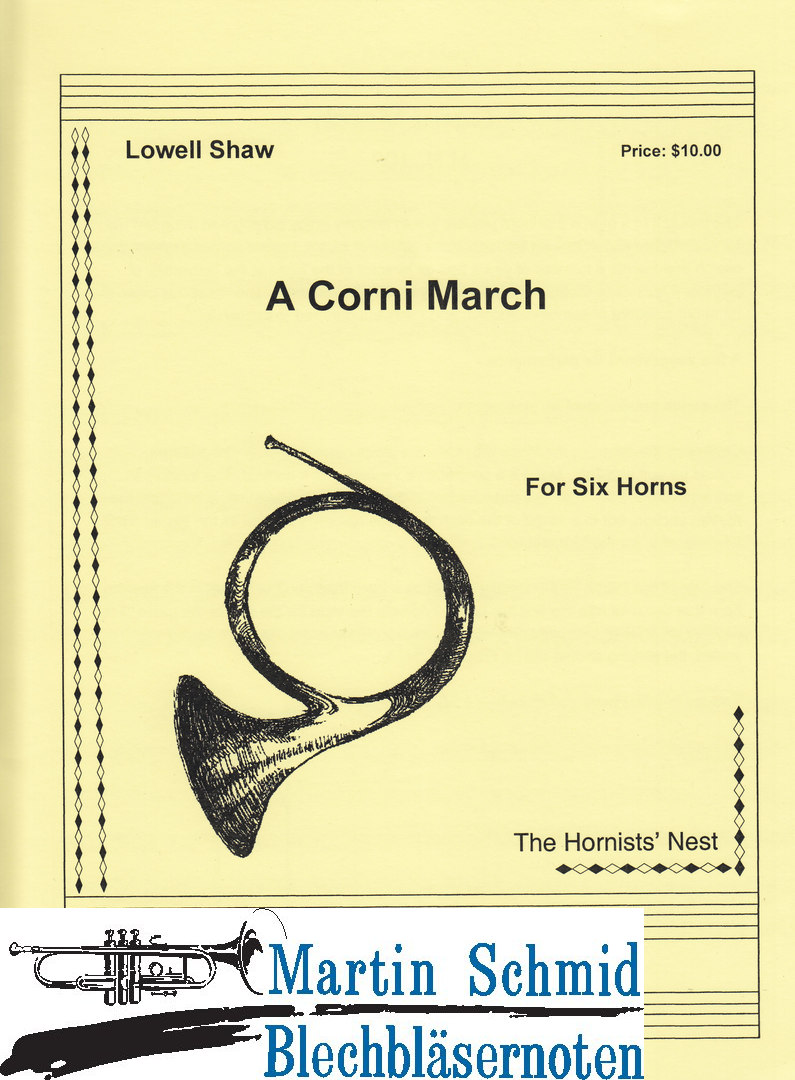 Lowell Shaw

Price: $10.00

A Corni March

For Six Horns

The Hornists' Nest

Martin Schmid
Blechbläsernoten